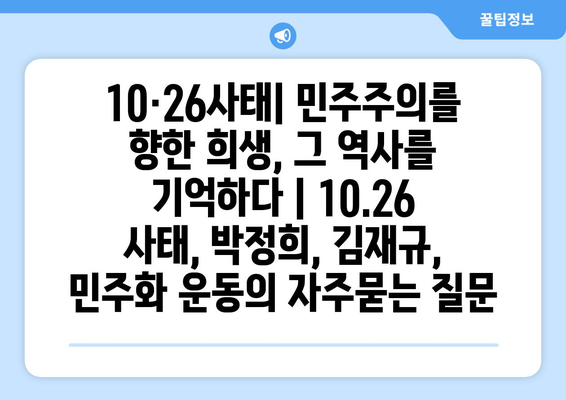 꿀팁정보

10·26사태| 민주주의를 향한 희생, 그 역사를 기억하다 | 10.26 사태, 박정희, 김재규, 민주화 운동의 자주묻는 질문